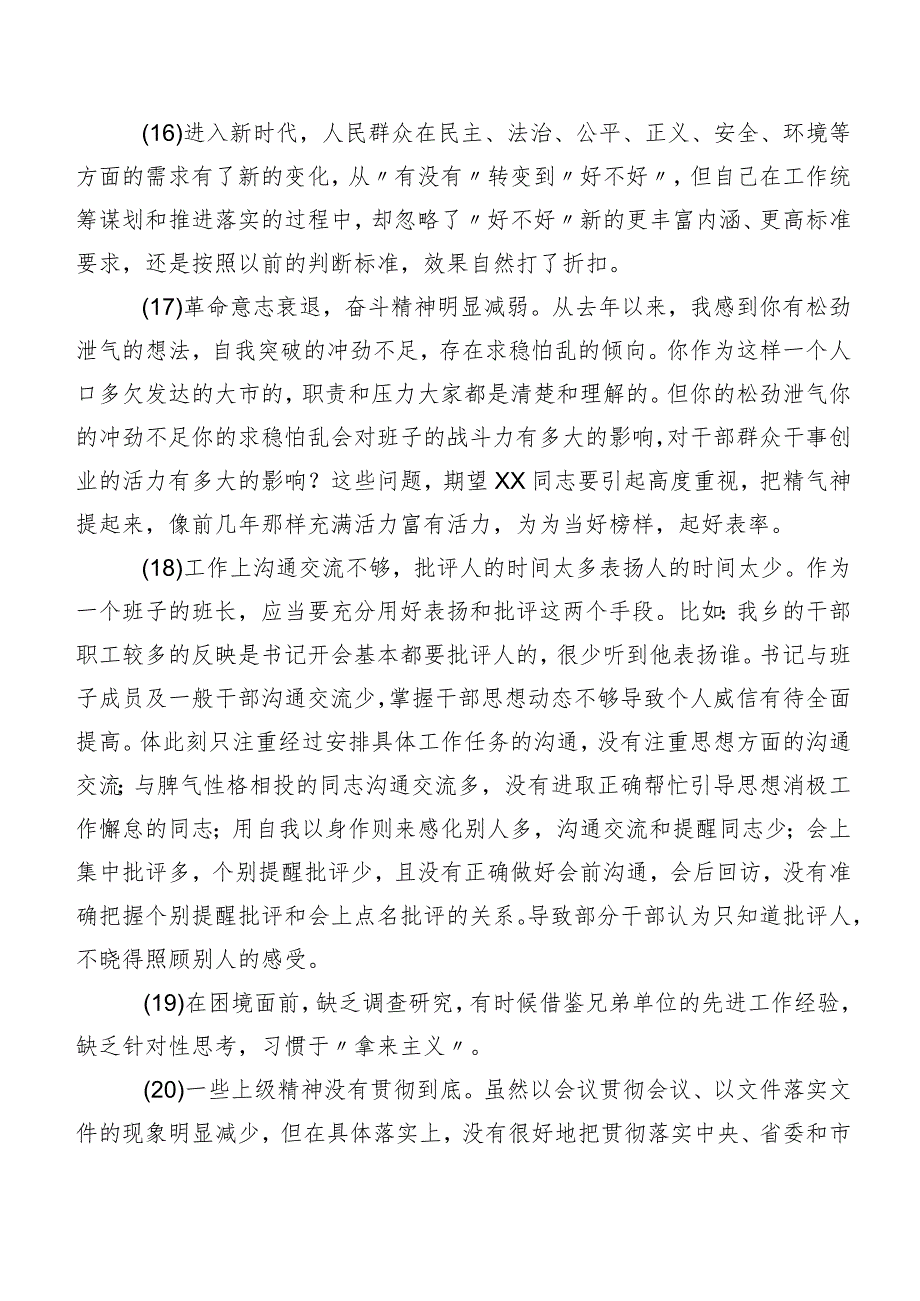 (16)进入新时代，人民群众在民主、法治、公平、正义、安全、环境等方面的需求有了新的变化，从〃有没有〃转变到〃好不好〃，但自己在工作统筹谋划和推进落实的过程中，却忽略了〃好不好〃新的更丰富内涵、更高标准要求，还是按照以前的判断标准，效果自然打了折扣。

(17)革命意志衰退，奋斗精神明显减弱。从去年以来，我感到你有松劲泄气的想法，自我突破的冲劲不足，存在求稳怕乱的倾向。你作为这样一个人口多欠发达的大市的，职责和压力大家都是清楚和理解的。但你的松劲泄气你的冲劲不足你的求稳怕乱会对班子的战斗力有多大的影响，对干部群众干事创业的活力有多大的影响？这些问题，期望XX同志要引起高度重视，把精气神提起来，像前几年那样充满活力富有活力，为为当好榜样，起好表率。

(18)工作上沟通交流不够，批评人的时间太多表扬人的时间太少。作为一个班子的班长，应当要充分用好表扬和批评这两个手段。比如：我乡的干部职工较多的反映是书记开会基本都要批评人的，很少听到他表扬谁。书记与班子成员及一般干部沟通交流少，掌握干部思想动态不够导致个人威信有待全面提高。体此刻只注重经过安排具体工作任务的沟通，没有注重思想方面的沟通交流；与脾气性格相投的同志沟通交流多，没有进取正确帮忙引导思想消极工作懈怠的同志；用自我以身作则来感化别人多，沟通交流和提醒同志少；会上集中批评多，个别提醒批评少，且没有正确做好会前沟通，会后回访，没有准确把握个别提醒批评和会上点名批评的关系。导致部分干部认为只知道批评人，不晓得照顾别人的感受。

(19)在困境面前，缺乏调查研究，有时候借鉴兄弟单位的先进工作经验，缺乏针对性思考，习惯于〃拿来主义〃。

(20)一些上级精神没有贯彻到底。虽然以会议贯彻会议、以文件落实文件的现象明显减少，但在具体落实上，没有很好地把贯彻落实中央、省委和市